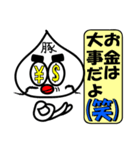 豚

¥ $

お金は大事だよ(笑)